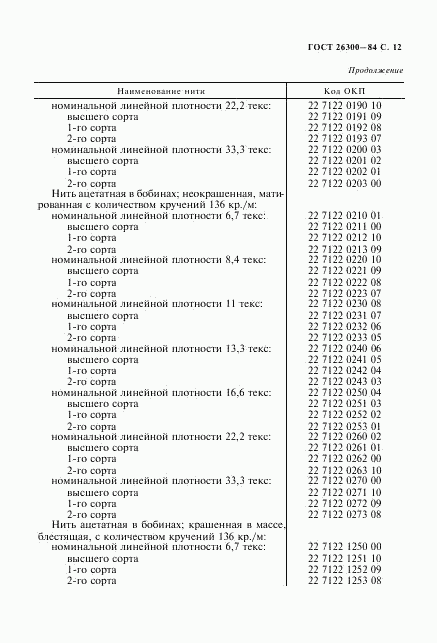 ГОСТ 26300—84 С. 12

Продолжение

| Наименование нити | Код ОКП |
|---|---|
| номинальной линейной плотности 22,2 текс: | 22 7122 0190 10 |
| высшего сорта | 22 7122 0191 09 |
| 1-го сорта | 22 7122 0192 08 |
| 2-го сорта | 22 7122 0193 07 |
| номинальной линейной плотности 33,3 текс: | 22 7122 0200 03 |
| высшего сорта | 22 7122 0201 02 |
| 1-го сорта | 22 7122 0202 01 |
| 2-го сорта | 22 7122 0203 00 |
| Нить ацетатная в бобинах; неокрашенная, матированная с количеством кручений 136 кр./м: | |
| номинальной линейной плотности 6,7 текс: | 22 7122 0210 01 |
| высшего сорта | 22 7122 0211 00 |
| 1-го сорта | 22 7122 0212 10 |
| 2-го сорта | 22 7122 0213 09 |
| номинальной линейной плотности 8,4 текс: | 22 7122 0220 10 |
| высшего сорта | 22 7122 0221 09 |
| 1-го сорта | 22 7122 0222 08 |
| 2-го сорта | 22 7122 0223 07 |
| номинальной линейной плотности 11 текс: | 22 7122 0230 08 |
| высшего сорта | 22 7122 0231 07 |
| 1-го сорта | 22 7122 0232 06 |
| 2-го сорта | 22 7122 0233 05 |
| номинальной линейной плотности 13,3 текс: | 22 7122 0240 06 |
| высшего сорта | 22 7122 0241 05 |
| 1-го сорта | 22 7122 0242 04 |
| 2-го сорта | 22 7122 0243 03 |
| номинальной линейной плотности 16,6 текс: | 22 7122 0250 04 |
| высшего сорта | 22 7122 0251 03 |
| 1-го сорта | 22 7122 0252 02 |
| 2-го сорта | 22 7122 0253 01 |
| номинальной линейной плотности 22,2 текс: | 22 7122 0260 02 |
| высшего сорта | 22 7122 0261 01 |
| 1-го сорта | 22 7122 0262 00 |
| 2-го сорта | 22 7122 0263 10 |
| номинальной линейной плотности 33,3 текс: | 22 7122 0270 00 |
| высшего сорта | 22 7122 0271 10 |
| 1-го сорта | 22 7122 0272 09 |
| 2-го сорта | 22 7122 0273 08 |
| Нить ацетатная в бобинах; крашенная в массе, блестящая, с количеством кручений 136 кр./м: | |
| номинальной линейной плотности 6,7 текс: | 22 7122 1250 00 |
| высшего сорта | 22 7122 1251 10 |
| 1-го сорта | 22 7122 1252 09 |
| 2-го сорта | 22 7122 1253 08 |